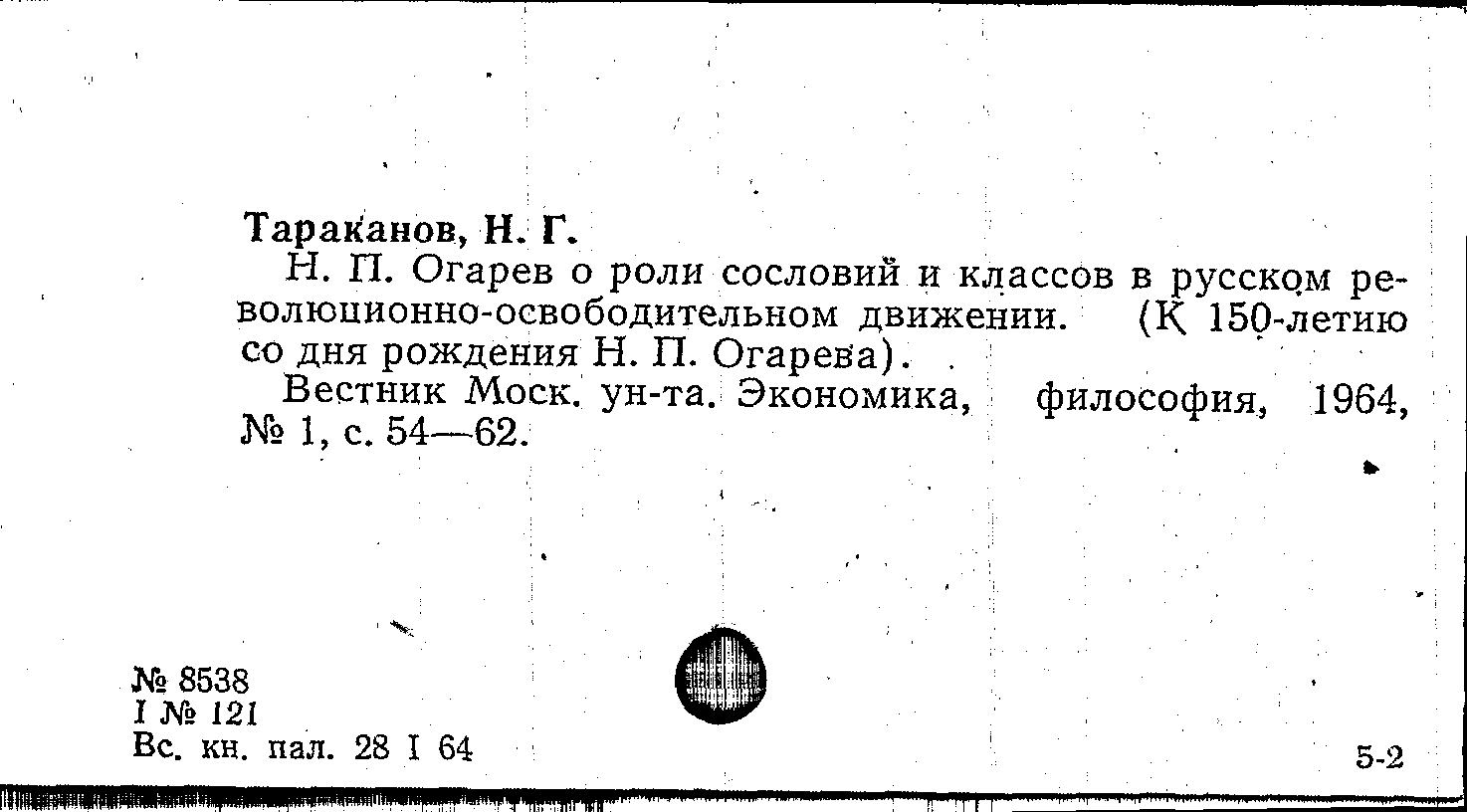 Тараканов, Н. Г.

Н. П. Огарев о роли сословий и классов в русском революционно-освободительном движении. (К 150-летию со дня рождения Н. П. Огарева).

Вестник Моск. ун-та. Экономика, философия, 1964, № 1, с. 54—62.

№ 8538
I № 121
Вс. кн. пал. 28 I 64

5-2